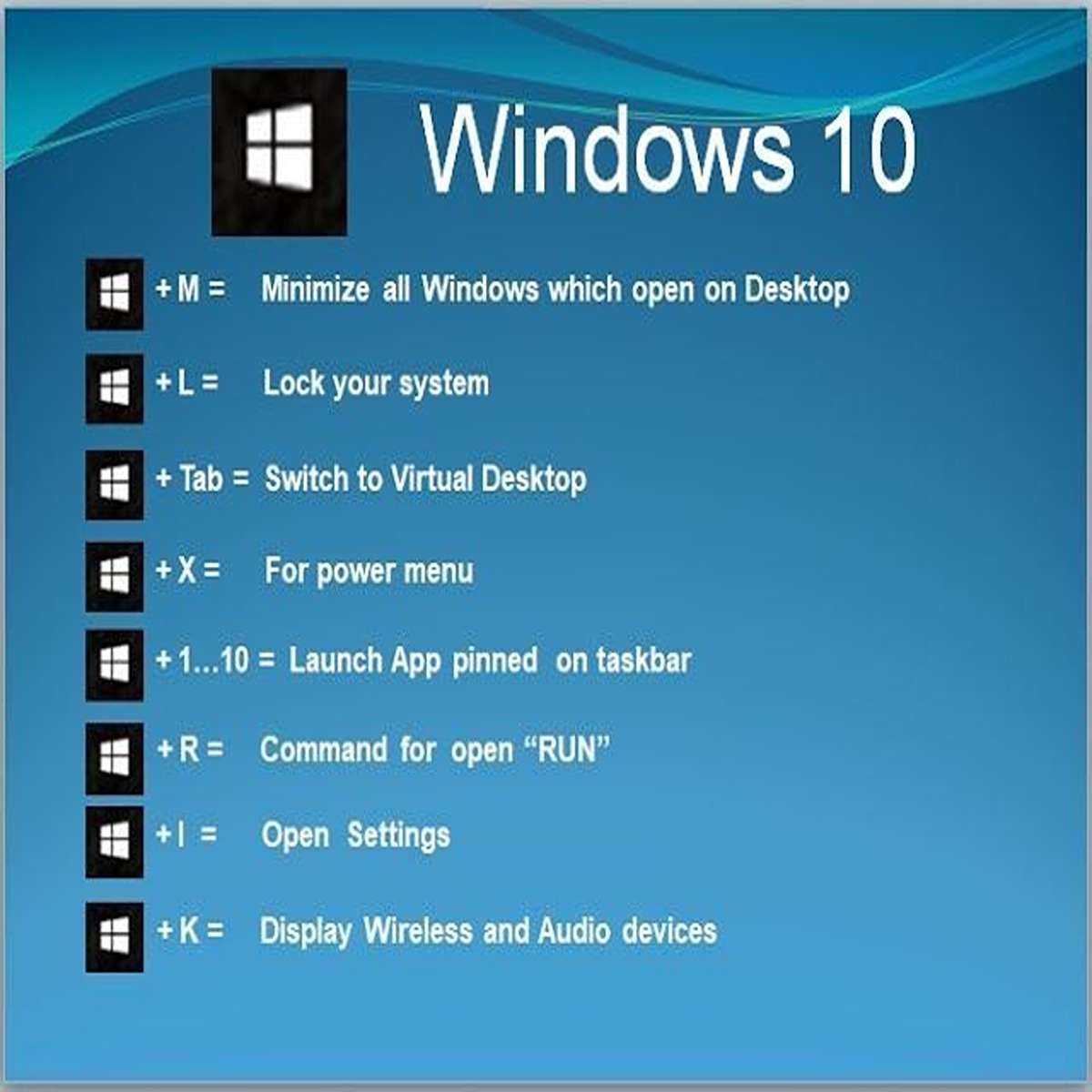 Windows 10

+ M = Minimize all Windows which open on Desktop

+ L = Lock your system

+ Tab = Switch to Virtual Desktop

+ X = For power menu

+ 1...10 = Launch App pinned on taskbar

+ R = Command for open “RUN”

+ I = Open Settings

+ K = Display Wireless and Audio devices